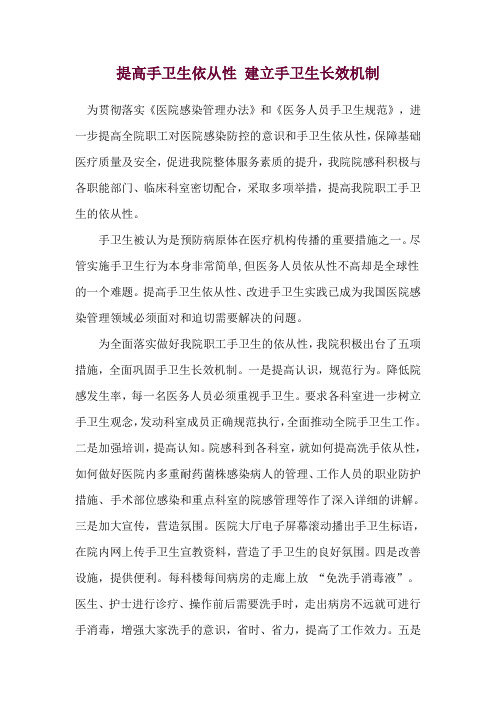 提高手卫生依从性 建立手卫生长效机制

为贯彻落实《医院感染管理办法》和《医务人员手卫生规范》，进一步提高全院职工对医院感染防控的意识和手卫生依从性，保障基础医疗质量及安全，促进我院整体服务素质的提升，我院院感科积极与各职能部门、临床科室密切配合，采取多项举措，提高我院职工手卫生的依从性。

手卫生被认为是预防病原体在医疗机构传播的重要措施之一。尽管实施手卫生行为本身非常简单，但医务人员依从性不高却是全球性的一个难题。提高手卫生依从性、改进手卫生实践已成为我国医院感染管理领域必须面对和迫切需要解决的问题。

为全面落实做好我院职工手卫生的依从性，我院积极出台了五项措施，全面巩固手卫生长效机制。一是提高认识，规范行为。降低院感发生率，每一名医务人员必须重视手卫生。要求各科室进一步树立手卫生观念，发动科室成员正确规范执行，全面推动全院手卫生工作。二是加强培训，提高认知。院感科到各科室，就如何提高洗手依从性，如何做好医院内多重耐药菌株感染病人的管理、工作人员的职业防护措施、手术部位感染和重点科室的院感管理等作了深入详细的讲解。三是加大宣传，营造氛围。医院大厅电子屏幕滚动播出手卫生标语，在院内网上传手卫生宣教资料，营造了手卫生的良好氛围。四是改善设施，提供便利。每科楼每间病房的走廊上放 “免洗手消毒液”。医生、护士进行诊疗、操作前后需要洗手时，走出病房不远就可进行手消毒，增强大家洗手的意识，省时、省力，提高了工作效力。五是